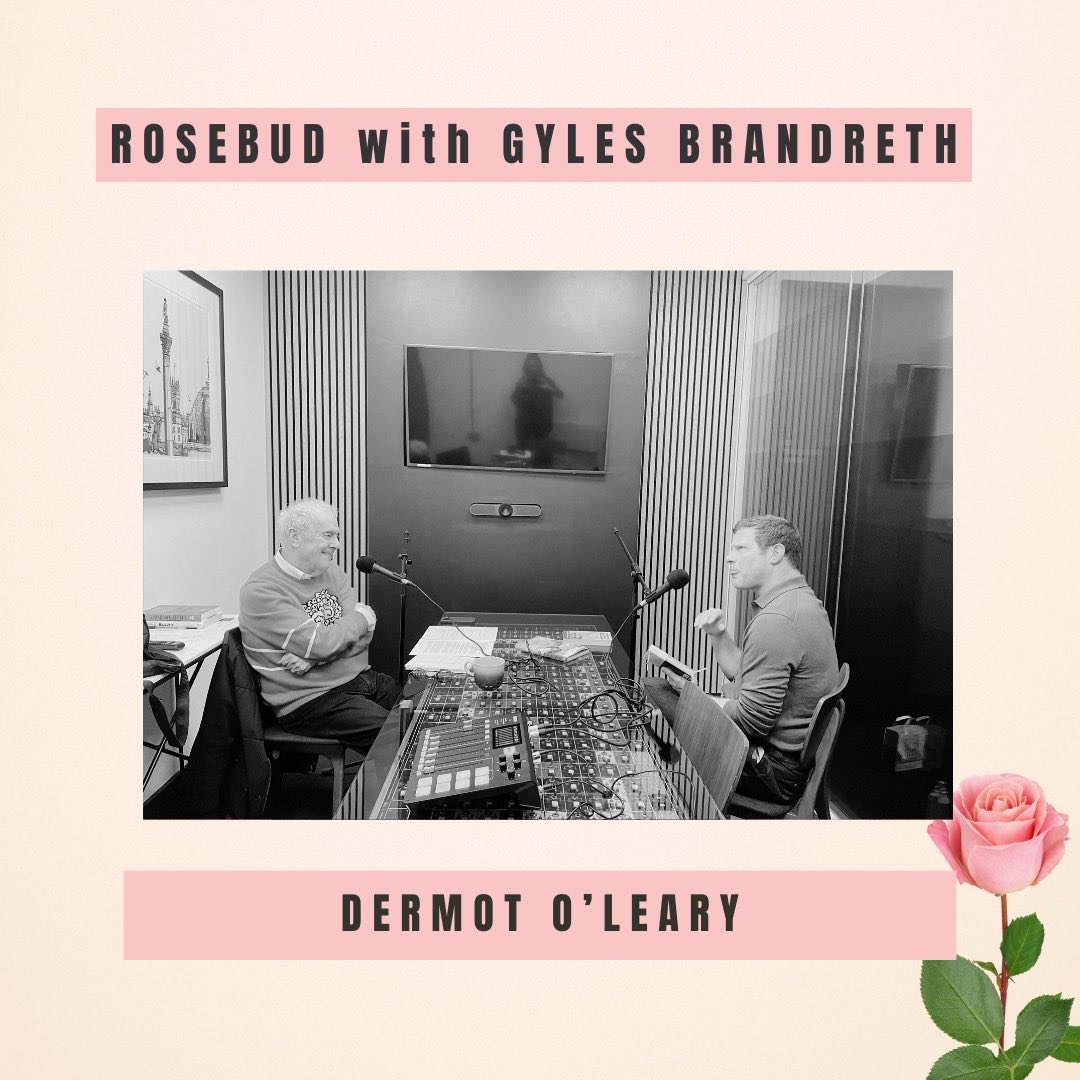 ROSEBUD with GYLES BRANDRETH

DERMOT O'LEARY